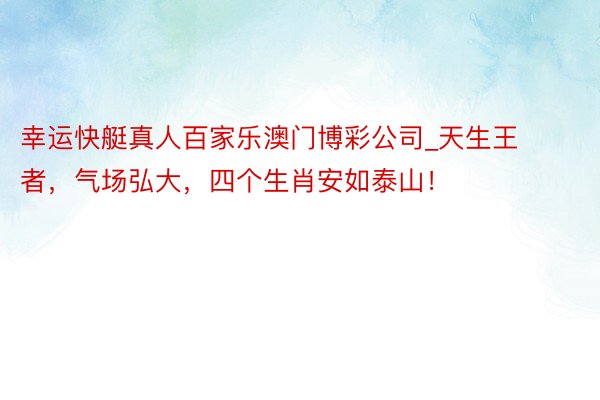 幸运快艇真人百家乐澳门博彩公司_天生王者，气场弘大，四个生肖安如泰山！